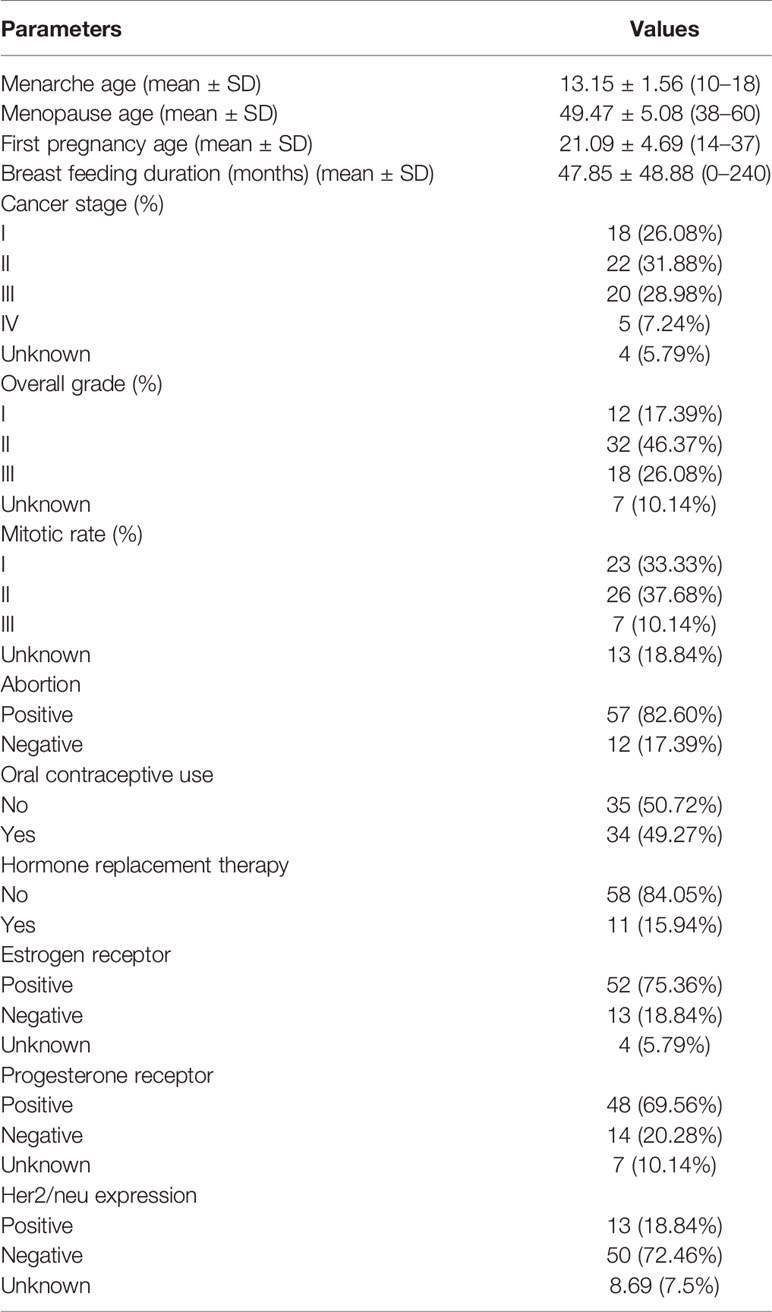 | Parameters | Values |
|---|---|
| Menarche age (mean ± SD) | 13.15 ± 1.56 (10–18) |
| Menopause age (mean ± SD) | 49.47 ± 5.08 (38–60) |
| First pregnancy age (mean ± SD) | 21.09 ± 4.69 (14–37) |
| Breast feeding duration (months) (mean ± SD) | 47.85 ± 48.88 (0–240) |
| Cancer stage (%) | |
| I | 18 (26.08%) |
| II | 22 (31.88%) |
| III | 20 (28.98%) |
| IV | 5 (7.24%) |
| Unknown | 4 (5.79%) |
| Overall grade (%) | |
| I | 12 (17.39%) |
| II | 32 (46.37%) |
| III | 18 (26.08%) |
| Unknown | 7 (10.14%) |
| Mitotic rate (%) | |
| I | 23 (33.33%) |
| II | 26 (37.68%) |
| III | 7 (10.14%) |
| Unknown | 13 (18.84%) |
| Abortion | |
| Positive | 57 (82.60%) |
| Negative | 12 (17.39%) |
| Oral contraceptive use | |
| No | 35 (50.72%) |
| Yes | 34 (49.27%) |
| Hormone replacement therapy | |
| No | 58 (84.05%) |
| Yes | 11 (15.94%) |
| Estrogen receptor | |
| Positive | 52 (75.36%) |
| Negative | 13 (18.84%) |
| Unknown | 4 (5.79%) |
| Progesterone receptor | |
| Positive | 48 (69.56%) |
| Negative | 14 (20.28%) |
| Unknown | 7 (10.14%) |
| Her2/neu expression | |
| Positive | 13 (18.84%) |
| Negative | 50 (72.46%) |
| Unknown | 8.69 (7.5%) |